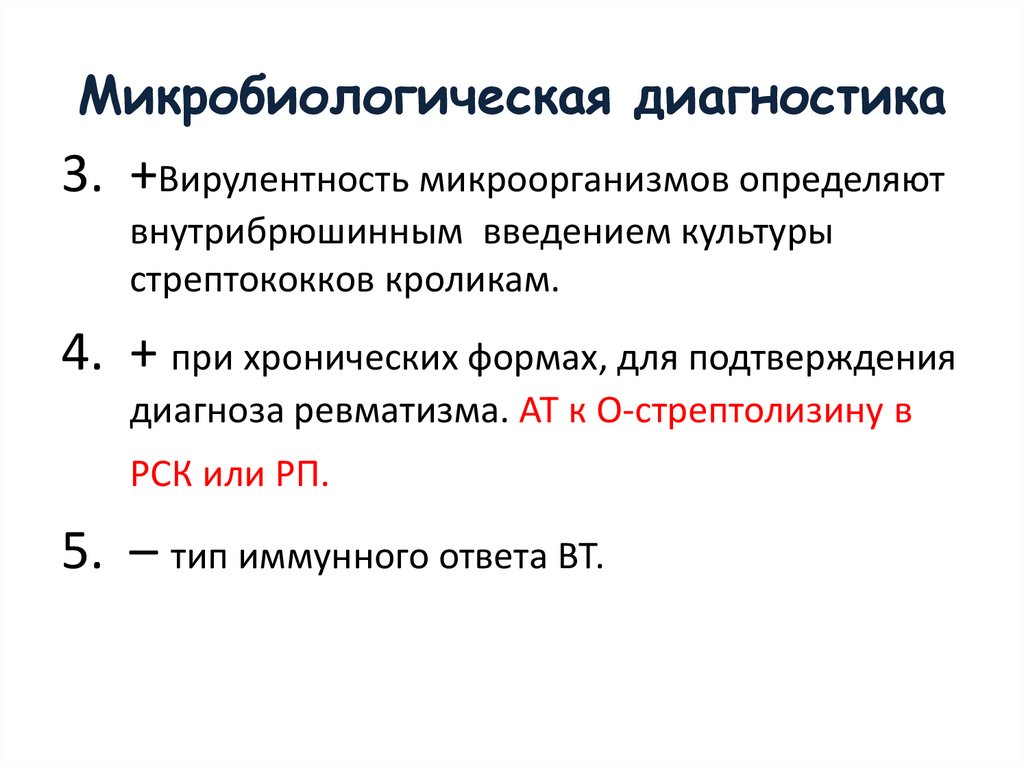 Микробиологическая диагностика

3. +Вирулентность микроорганизмов определяют внутрибрюшинным введением культуры стрептококков кроликам.

4. + при хронических формах, для подтверждения диагноза ревматизма. АТ к О-стрептолизину в РСК или РП.

5. – тип иммунного ответа ВТ.